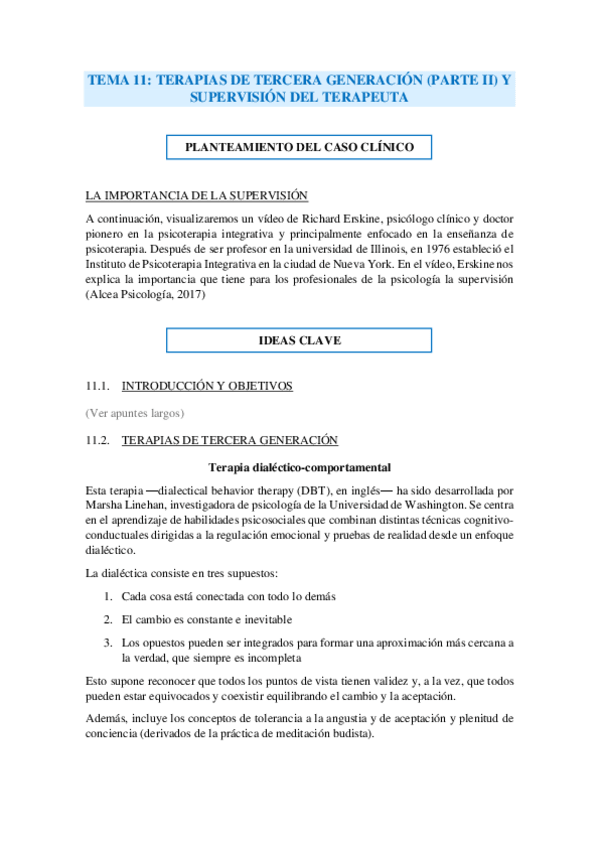 TEMA 11: TERAPIAS DE TERCERA GENERACIÓN (PARTE II) Y SUPERVISIÓN DEL TERAPEUTA

PLANTEAMIENTO DEL CASO CLÍNICO

LA IMPORTANCIA DE LA SUPERVISIÓN

A continuación, visualizaremos un vídeo de Richard Erskine, psicólogo clínico y doctor pionero en la psicoterapia integrativa y principalmente enfocado en la enseñanza de psicoterapia. Después de ser profesor en la universidad de Illinois, en 1976 estableció el Instituto de Psicoterapia Integrativa en la ciudad de Nueva York. En el vídeo, Erskine nos explica la importancia que tiene para los profesionales de la psicología la supervisión (Alcea Psicología, 2017)

IDEAS CLAVE

11.1. INTRODUCCIÓN Y OBJETIVOS

(Ver apuntes largos)

11.2. TERAPIAS DE TERCERA GENERACIÓN

Terapia dialéctico-comportamental

Esta terapia —dialectical behavior therapy (DBT), en inglés— ha sido desarrollada por Marsha Linehan, investigadora de psicología de la Universidad de Washington. Se centra en el aprendizaje de habilidades psicosociales que combinan distintas técnicas cognitivo-conductuales dirigidas a la regulación emocional y pruebas de realidad desde un enfoque dialéctico.

La dialéctica consiste en tres supuestos:

1. Cada cosa está conectada con todo lo demás
2. El cambio es constante e inevitable
3. Los opuestos pueden ser integrados para formar una aproximación más cercana a la verdad, que siempre es incompleta

Esto supone reconocer que todos los puntos de vista tienen validez y, a la vez, que todos pueden estar equivocados y coexistir equilibrando el cambio y la aceptación.

Además, incluye los conceptos de tolerancia a la angustia y de aceptación y plenitud de conciencia (derivados de la práctica de meditación budista).